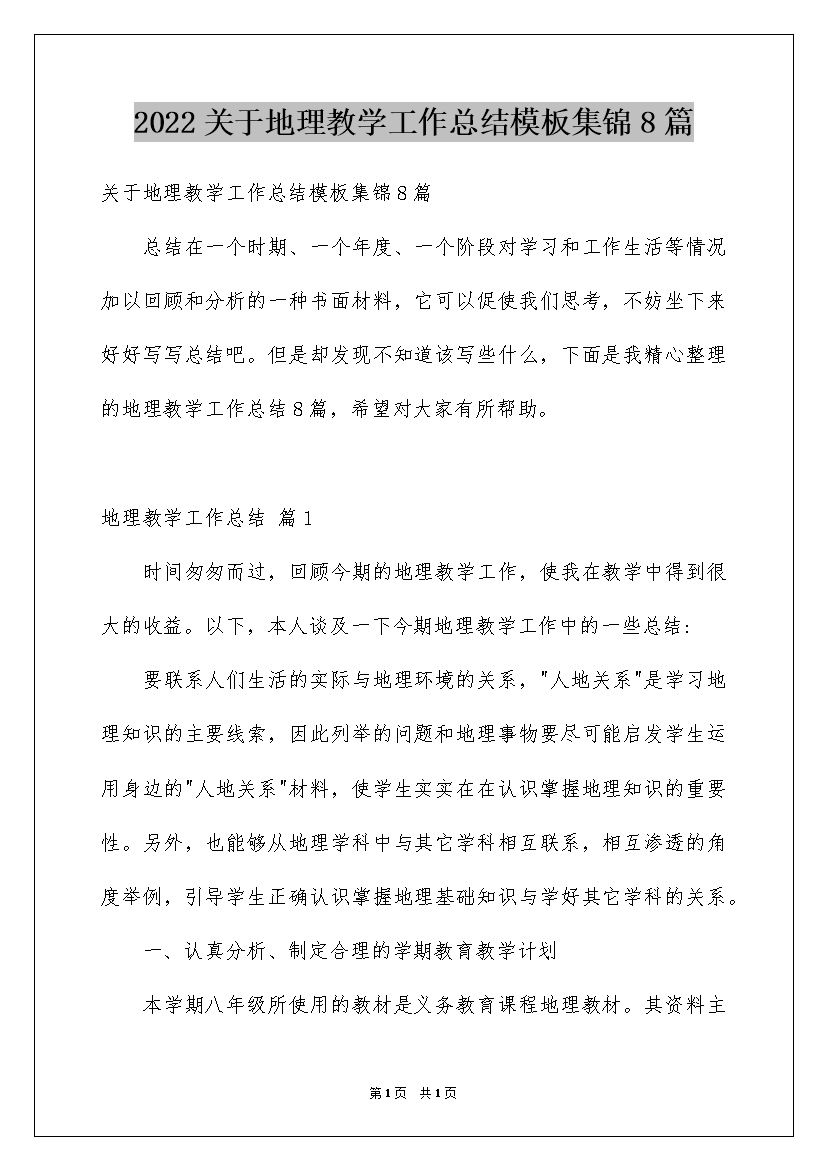 2022关于地理教学工作总结模板集锦8篇

关于地理教学工作总结模板集锦8篇

总结在一个时期、一个年度、一个阶段对学习和工作生活等情况加以回顾和分析的一种书面材料，它可以促使我们思考，不妨坐下来好好写写总结吧。但是却发现不知道该写些什么，下面是我精心整理的地理教学工作总结8篇，希望对大家有所帮助。

地理教学工作总结 篇1

时间匆匆而过，回顾今期的地理教学工作，使我在教学中得到很大的收益。以下，本人谈及一下今期地理教学工作中的一些总结：

要联系人们生活的实际与地理环境的关系，"人地关系"是学习地理知识的主要线索，因此列举的问题和地理事物要尽可能启发学生运用身边的"人地关系"材料，使学生实实在在认识掌握地理知识的重要性。另外，也能够从地理学科中与其它学科相互联系，相互渗透的角度举例，引导学生正确认识掌握地理基础知识与学好其它学科的关系。

一、认真分析、制定合理的学期教育教学计划

本学期八年级所使用的教材是义务教育课程地理教材。其资料主

第1页 共1页